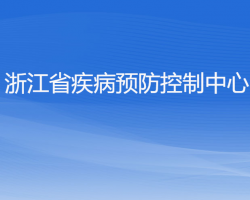 浙江省疾病预防控制中心